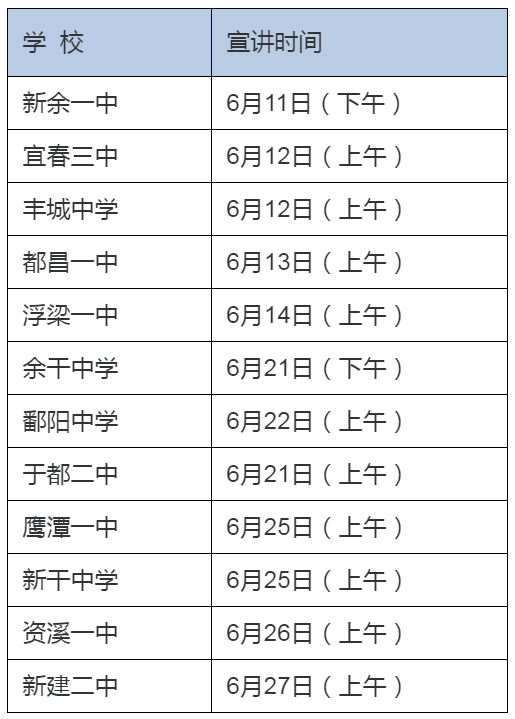 | 学 校 | 宣讲时间 |
|---|---|
| 新余一中 | 6月11日（下午） |
| 宜春三中 | 6月12日（上午） |
| 丰城中学 | 6月12日（上午） |
| 都昌一中 | 6月13日（上午） |
| 浮梁一中 | 6月14日（上午） |
| 余干中学 | 6月21日（下午） |
| 鄱阳中学 | 6月22日（上午） |
| 于都二中 | 6月21日（上午） |
| 鹰潭一中 | 6月25日（上午） |
| 新干中学 | 6月25日（上午） |
| 资溪一中 | 6月26日（上午） |
| 新建二中 | 6月27日（上午） |